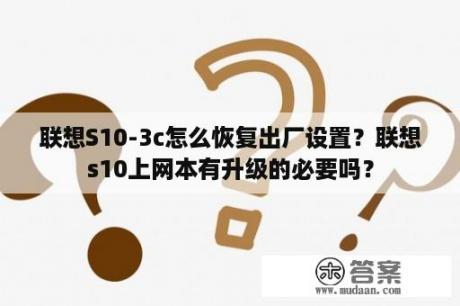 联想S10-3c怎么恢复出厂设置？联想s10上网本有升级的必要吗？

木 答案
www.mudaan.com